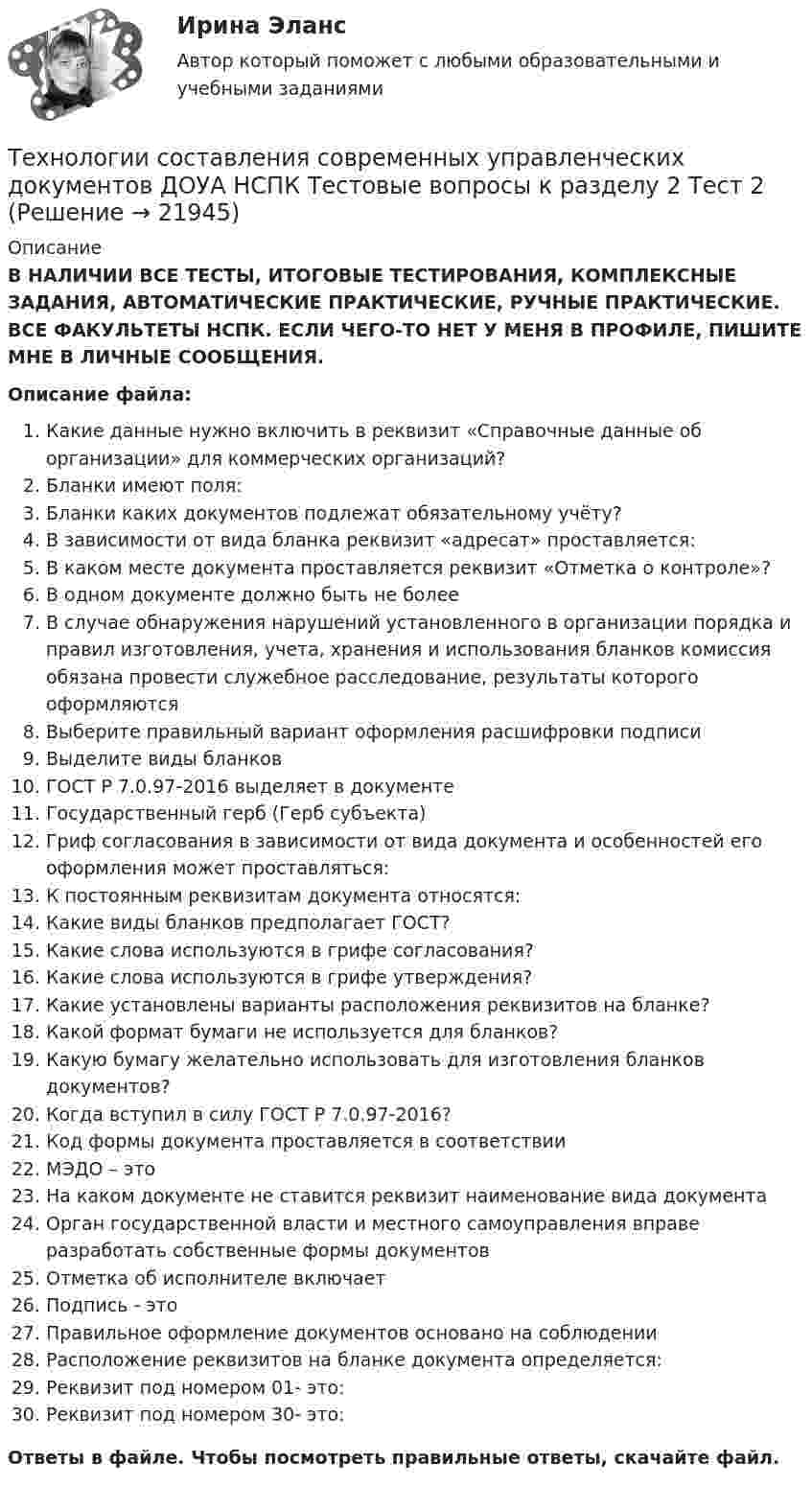 Ирина Эланс

Автор который поможет с любыми образовательными и учебными заданиями

Технологии составления современных управленческих документов ДОУА НСПК Тестовые вопросы к разделу 2 Тест 2 (Решение → 21945)

Описание

В НАЛИЧИИ ВСЕ ТЕСТЫ, ИТОГОВЫЕ ТЕСТИРОВАНИЯ, КОМПЛЕКСНЫЕ ЗАДАНИЯ, АВТОМАТИЧЕСКИЕ ПРАКТИЧЕСКИЕ, РУЧНЫЕ ПРАКТИЧЕСКИЕ. ВСЕ ФАКУЛЬТЕТЫ НСПК. ЕСЛИ ЧЕГО-ТО НЕТ У МЕНЯ В ПРОФИЛЕ, ПИШИТЕ МНЕ В ЛИЧНЫЕ СООБЩЕНИЯ.

Описание файла:

1. Какие данные нужно включить в реквизит «Справочные данные об организации» для коммерческих организаций?
2. Бланки имеют поля:
3. Бланки каких документов подлежат обязательному учёту?
4. В зависимости от вида бланка реквизит «адресат» проставляется:
5. В каком месте документа проставляется реквизит «Отметка о контроле»?
6. В одном документе должно быть не более
7. В случае обнаружения нарушений установленного в организации порядка и правил изготовления, учета, хранения и использования бланков комиссия обязана провести служебное расследование, результаты которого оформляются
8. Выберите правильный вариант оформления расшифровки подписи
9. Выделите виды бланков
10. ГОСТ Р 7.0.97-2016 выделяет в документе
11. Государственный герб (Герб субъекта)
12. Гриф согласования в зависимости от вида документа и особенностей его оформления может проставляться:
13. К постоянным реквизитам документа относятся:
14. Какие виды бланков предполагает ГОСТ?
15. Какие слова используются в грифе согласования?
16. Какие слова используются в грифе утверждения?
17. Какие установлены варианты расположения реквизитов на бланке?
18. Какой формат бумаги не используется для бланков?
19. Какую бумагу желательно использовать для изготовления бланков документов?
20. Когда вступил в силу ГОСТ Р 7.0.97-2016?
21. Код формы документа проставляется в соответствии
22. МЭДО – это
23. На каком документе не ставится реквизит наименование вида документа
24. Орган государственной власти и местного самоуправления вправе разработать собственные формы документов
25. Отметка об исполнителе включает
26. Подпись - это
27. Правильное оформление документов основано на соблюдении
28. Расположение реквизитов на бланке документа определяется:
29. Реквизит под номером 01- это:
30. Реквизит под номером 30- это:

Ответы в файле. Чтобы посмотреть правильные ответы, скачайте файл.